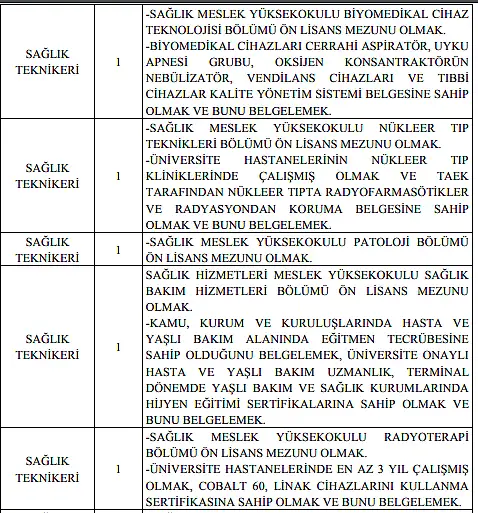 | | | |
|---|---|---|
| SAĞLIK TEKNİKERİ | 1 | -SAĞLIK MESLEK YÜKSEKOKULU BİYOMEDİKAL CİHAZ TEKNOLOJİSİ BÖLÜMÜ ÖN LİSANS MEZUNU OLMAK. -BİYOMEDİKAL CİHAZLARI CERRAHİ ASPİRATÖR, UYKU APNESİ GRUBU, OKSİJEN KONSANTRAKTÖRÜN NEBÜLİZATÖR, VENDİLANS CİHAZLARI VE TIBBİ CİHAZLAR KALİTE YÖNETİM SİSTEMİ BELGESİNE SAHİP OLMAK VE BUNU BELGELEMEK. |
| SAĞLIK TEKNİKERİ | 1 | -SAĞLIK MESLEK YÜKSEKOKULU NÜKLEER TIP TEKNİKLERİ BÖLÜMÜ ÖN LİSANS MEZUNU OLMAK. -ÜNİVERSİTE HASTANELERİNİN NÜKLEER TIP KLİNİKLERİNDE ÇALIŞMIŞ OLMAK VE TAEK TARAFINDAN NÜKLEER TIPTA RADYOFARMASÖTİKLER VE RADYASYONDAN KORUMA BELGESİNE SAHİP OLMAK VE BUNU BELGELEMEK. |
| SAĞLIK TEKNİKERİ | 1 | -SAĞLIK MESLEK YÜKSEKOKULU PATOLOJİ BÖLÜMÜ ÖN LİSANS MEZUNU OLMAK. |
| SAĞLIK TEKNİKERİ | 1 | SAĞLIK HİZMETLERİ MESLEK YÜKSEKOKULU SAĞLIK BAKIM HİZMETLERİ BÖLÜMÜ ÖN LİSANS MEZUNU OLMAK. -KAMU, KURUM VE KURULUŞLARINDA HASTA VE YAŞLI BAKIM ALANINDA EĞİTMEN TECRÜBESİNE SAHİP OLDUĞUNU BELGELEMEK, ÜNİVERSİTE ONAYLI HASTA VE YAŞLI BAKIM UZMANLIK, TERMİNAL DÖNEMDE YAŞLI BAKIM VE SAĞLIK KURUMLARINDA HİJYEN EĞİTİMİ SERTİFİKALARINA SAHİP OLMAK VE BUNU BELGELEMEK. |
| SAĞLIK TEKNİKERİ | 1 | -SAĞLIK MESLEK YÜKSEKOKULU RADYOTERAPİ BÖLÜMÜ ÖN LİSANS MEZUNU OLMAK. -ÜNİVERSİTE HASTANELERİNDE EN AZ 3 YIL ÇALIŞMIŞ OLMAK, COBALT 60, LİNAK CİHAZLARINI KULLANMA SERTİFİKASINA SAHİP OLMAK VE BUNU BELGELEMEK. |